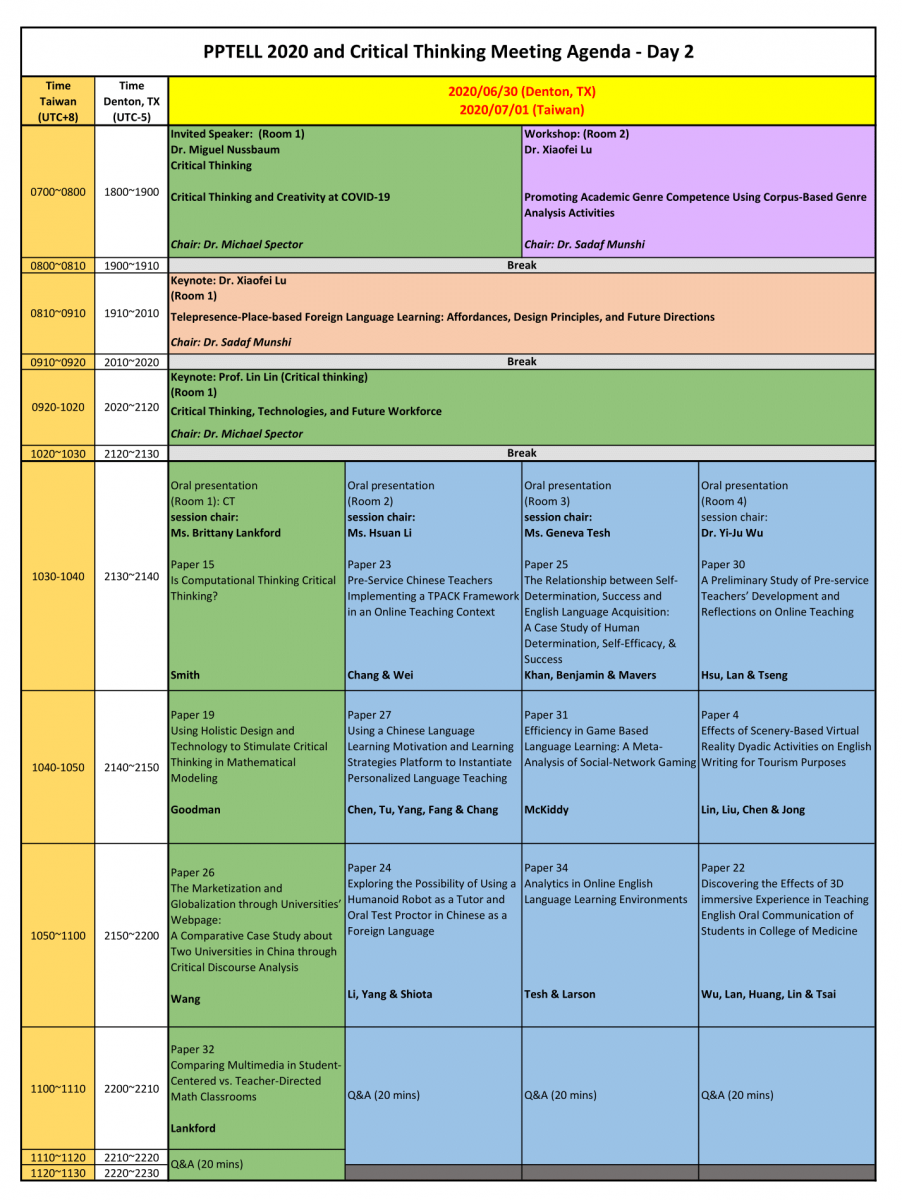 PPTELL 2020 and Critical Thinking Meeting Agenda - Day 2

| Time Taiwan (UTC+8) | Time Denton, TX (UTC-5) | 2020/06/30 (Denton, TX) 2020/07/01 (Taiwan) | | | |
|---|---|---|---|---|---|
| 0700~0800 | 1800~1900 | Invited Speaker: (Room 1) Dr. Miguel Nussbaum Critical Thinking Critical Thinking and Creativity at COVID-19 Chair: Dr. Michael Spector | | Workshop: (Room 2) Dr. Xiaofei Lu Promoting Academic Genre Competence Using Corpus-Based Genre Analysis Activities Chair: Dr. Sadaf Munshi | |
| 0800~0810 | 1900~1910 | Break | | | |
| 0810~0910 | 1910~2010 | Keynote: Dr. Xiaofei Lu (Room 1) Telepresence-Place-based Foreign Language Learning: Affordances, Design Principles, and Future Directions Chair: Dr. Sadaf Munshi | | | |
| 0910~0920 | 2010~2020 | Break | | | |
| 0920-1020 | 2020~2120 | Keynote: Prof. Lin Lin (Critical thinking) (Room 1) Critical Thinking, Technologies, and Future Workforce Chair: Dr. Michael Spector | | | |
| 1020~1030 | 2120~2130 | Break | | | |
| 1030-1040 | 2130~2140 | Oral presentation (Room 1): CT session chair: Ms. Brittany Lankford Paper 15 Is Computational Thinking Critical Thinking? Smith | Oral presentation (Room 2) session chair: Ms. Hsuan Li Paper 23 Pre-Service Chinese Teachers Implementing a TPACK Framework in an Online Teaching Context Chang & Wei | Oral presentation (Room 3) session chair: Ms. Geneva Tesh Paper 25 The Relationship between Self-Determination, Success and English Language Acquisition: A Case Study of Human Determination, Self-Efficacy, & Success Khan, Benjamin & Mavers | Oral presentation (Room 4) session chair: Dr. Yi-Ju Wu Paper 30 A Preliminary Study of Pre-service Teachers' Development and Reflections on Online Teaching Hsu, Lan & Tseng |
| 1040-1050 | 2140~2150 | Paper 19 Using Holistic Design and Technology to Stimulate Critical Thinking in Mathematical Modeling Goodman | Paper 27 Using a Chinese Language Learning Motivation and Learning Strategies Platform to Instantiate Personalized Language Teaching Chen, Tu, Yang, Fang & Chang | Paper 31 Efficiency in Game Based Language Learning: A Meta-Analysis of Social-Network Gaming McKiddy | Paper 4 Effects of Scenery-Based Virtual Reality Dyadic Activities on English Writing for Tourism Purposes Lin, Liu, Chen & Jong |
| 1050~1100 | 2150~2200 | Paper 26 The Marketization and Globalization through Universities' Webpage: A Comparative Case Study about Two Universities in China through Critical Discourse Analysis Wang | Paper 24 Exploring the Possibility of Using a Humanoid Robot as a Tutor and Oral Test Proctor in Chinese as a Foreign Language Li, Yang & Shiota | Paper 34 Analytics in Online English Language Learning Environments Tesh & Larson | Paper 22 Discovering the Effects of 3D immersive Experience in Teaching English Oral Communication of Students in College of Medicine Wu, Lan, Huang, Lin & Tsai |
| 1100~1110 | 2200~2210 | Paper 32 Comparing Multimedia in Student-Centered vs. Teacher-Directed Math Classrooms Lankford | Q&A (20 mins) | Q&A (20 mins) | Q&A (20 mins) |
| 1110~1120 | 2210~2220 | Q&A (20 mins) | | | |
| 1120~1130 | 2220~2230 | | | | |